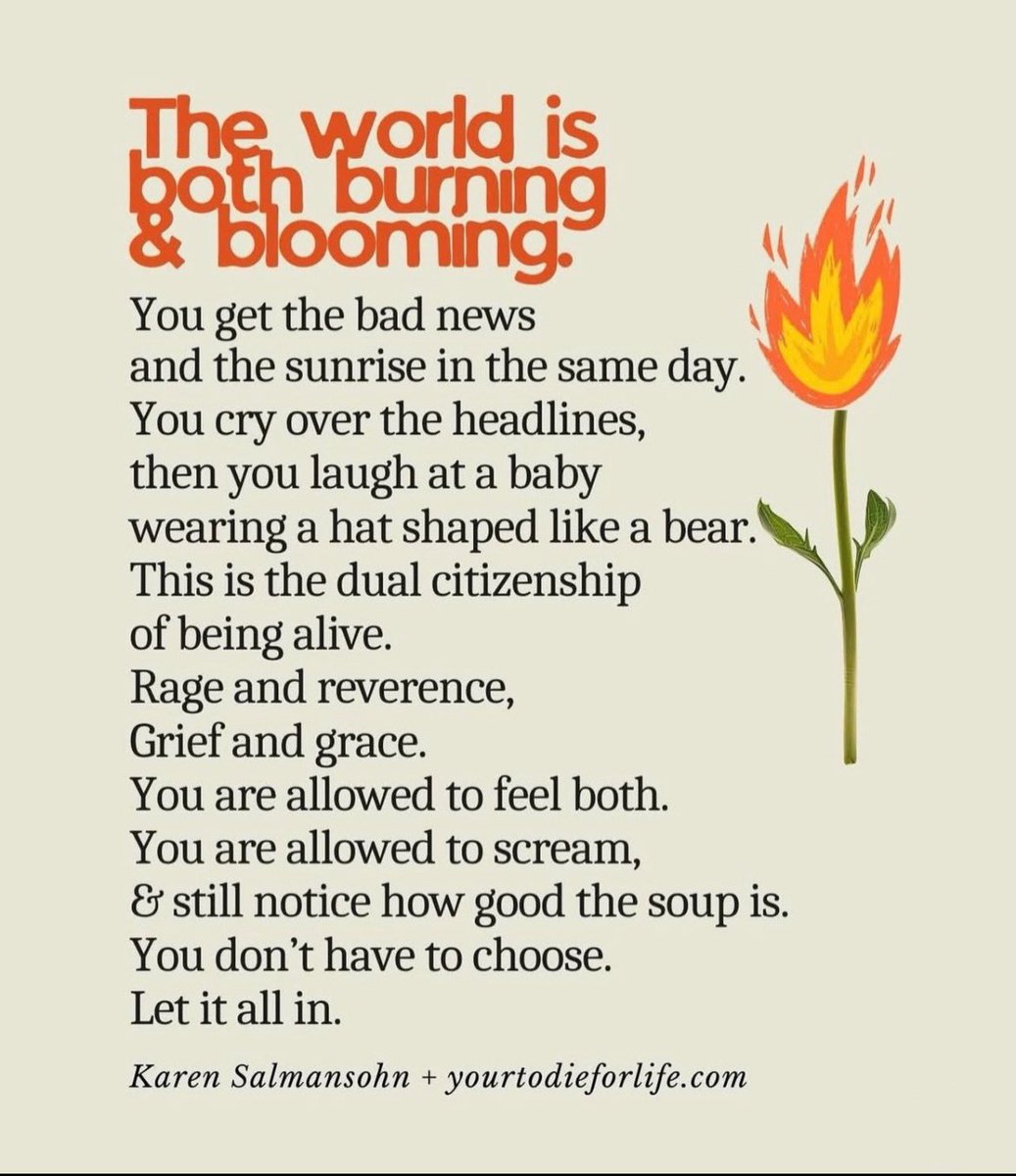 The world is both burning & blooming.

You get the bad news
and the sunrise in the same day.
You cry over the headlines,
then you laugh at a baby
wearing a hat shaped like a bear.
This is the dual citizenship
of being alive.
Rage and reverence,
Grief and grace.
You are allowed to feel both.
You are allowed to scream,
& still notice how good the soup is.
You don't have to choose.
Let it all in.

Karen Salmansohn + yourtodieforlife.com